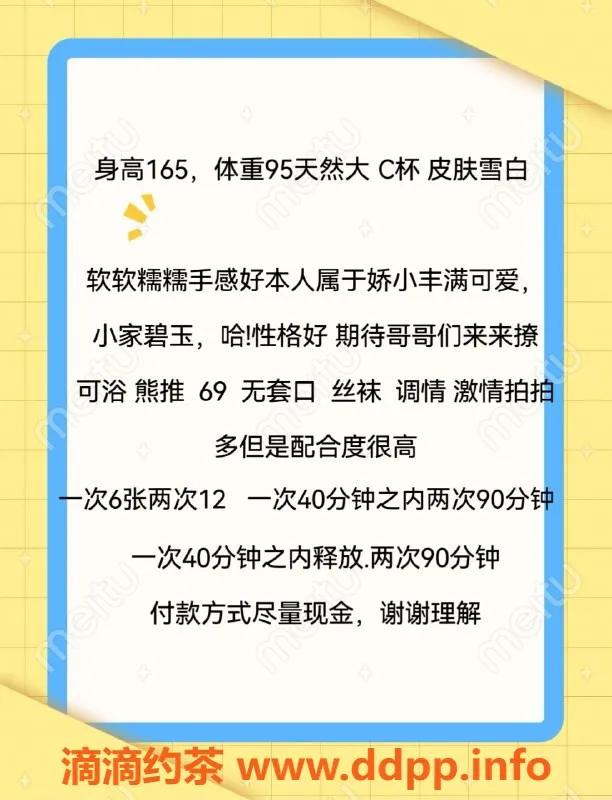 身高165，体重95天然大 C杯 皮肤雪白

软软糯糯手感好本人属于娇小丰满可爱，

小家碧玉，哈!性格好 期待哥哥们来来撩

可浴 熊推 69 无套口 丝袜 调情 激情拍拍

多但是配合度很高

一次6张两次12 一次40分钟之内两次90分钟

一次40分钟之内释放.两次90分钟

付款方式尽量现金，谢谢理解

滴滴约茶 www.ddpp.info